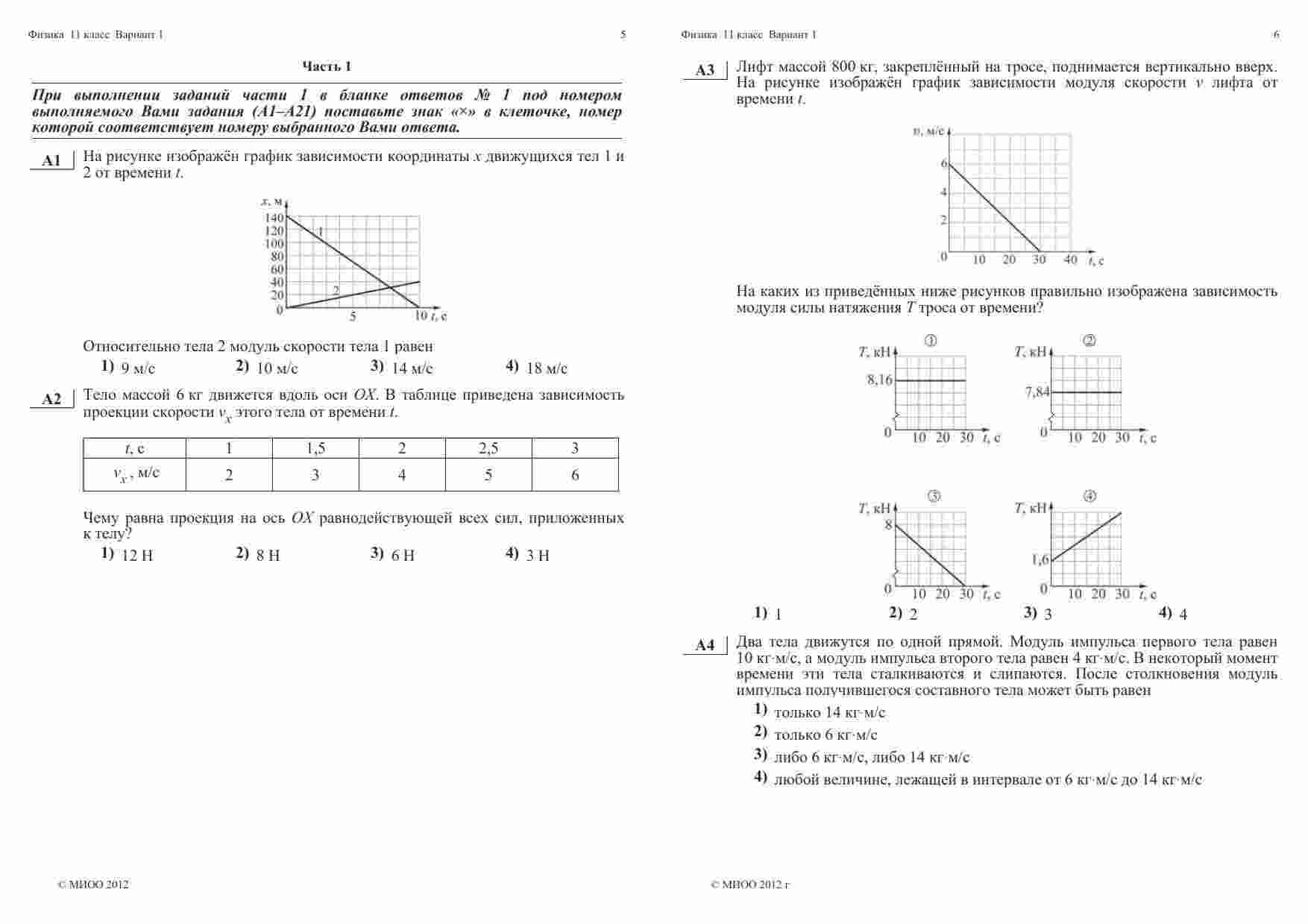 Физика 11 класс Вариант 1 5

Часть 1

При выполнении заданий части 1 в бланке ответов № 1 под номером выполняемого Вами задания (А1–А21) поставьте знак «×» в клеточке, номер которой соответствует номеру выбранного Вами ответа.

А1 На рисунке изображён график зависимости координаты $x$ движущихся тел 1 и 2 от времени $t$.

$x$, м
140
120
100
80
60
40
20
0
1
2
5
10 $t$, с

Относительно тела 2 модуль скорости тела 1 равен

1) 9 м/с 2) 10 м/с 3) 14 м/с 4) 18 м/с

А2 Тело массой 6 кг движется вдоль оси $OX$. В таблице приведена зависимость проекции скорости $v_x$ этого тела от времени $t$.

| $t$, с | 1 | 1,5 | 2 | 2,5 | 3 |
|---|---|---|---|---|---|
| $v_x$, м/с | 2 | 3 | 4 | 5 | 6 |

Чему равна проекция на ось $OX$ равнодействующей всех сил, приложенных к телу?

1) 12 Н 2) 8 Н 3) 6 Н 4) 3 Н

© МИОО 2012

Физика 11 класс Вариант 1 6

А3 Лифт массой 800 кг, закреплённый на тросе, поднимается вертикально вверх. На рисунке изображён график зависимости модуля скорости $v$ лифта от времени $t$.

$v$, м/с
6
4
2
0
10 20 30 40 $t$, с

На каких из приведённых ниже рисунков правильно изображена зависимость модуля силы натяжения $T$ троса от времени?

①
$T$, кН
8,16
0
10 20 30 $t$, с

②
$T$, кН
7,84
0
10 20 30 $t$, с

③
$T$, кН
8
0
10 20 30 $t$, с

④
$T$, кН
1,6
0
10 20 30 $t$, с

1) 1 2) 2 3) 3 4) 4

А4 Два тела движутся по одной прямой. Модуль импульса первого тела равен 10 кг·м/с, а модуль импульса второго тела равен 4 кг·м/с. В некоторый момент времени эти тела сталкиваются и слипаются. После столкновения модуль импульса получившегося составного тела может быть равен

1) только 14 кг·м/с
2) только 6 кг·м/с
3) либо 6 кг·м/с, либо 14 кг·м/с
4) любой величине, лежащей в интервале от 6 кг·м/с до 14 кг·м/с

© МИОО 2012 г